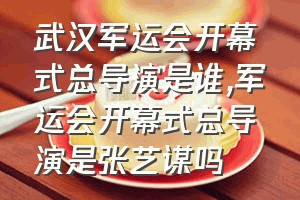 武汉军运会开幕式总导演是谁,军运会开幕式总导演是张艺谋吗